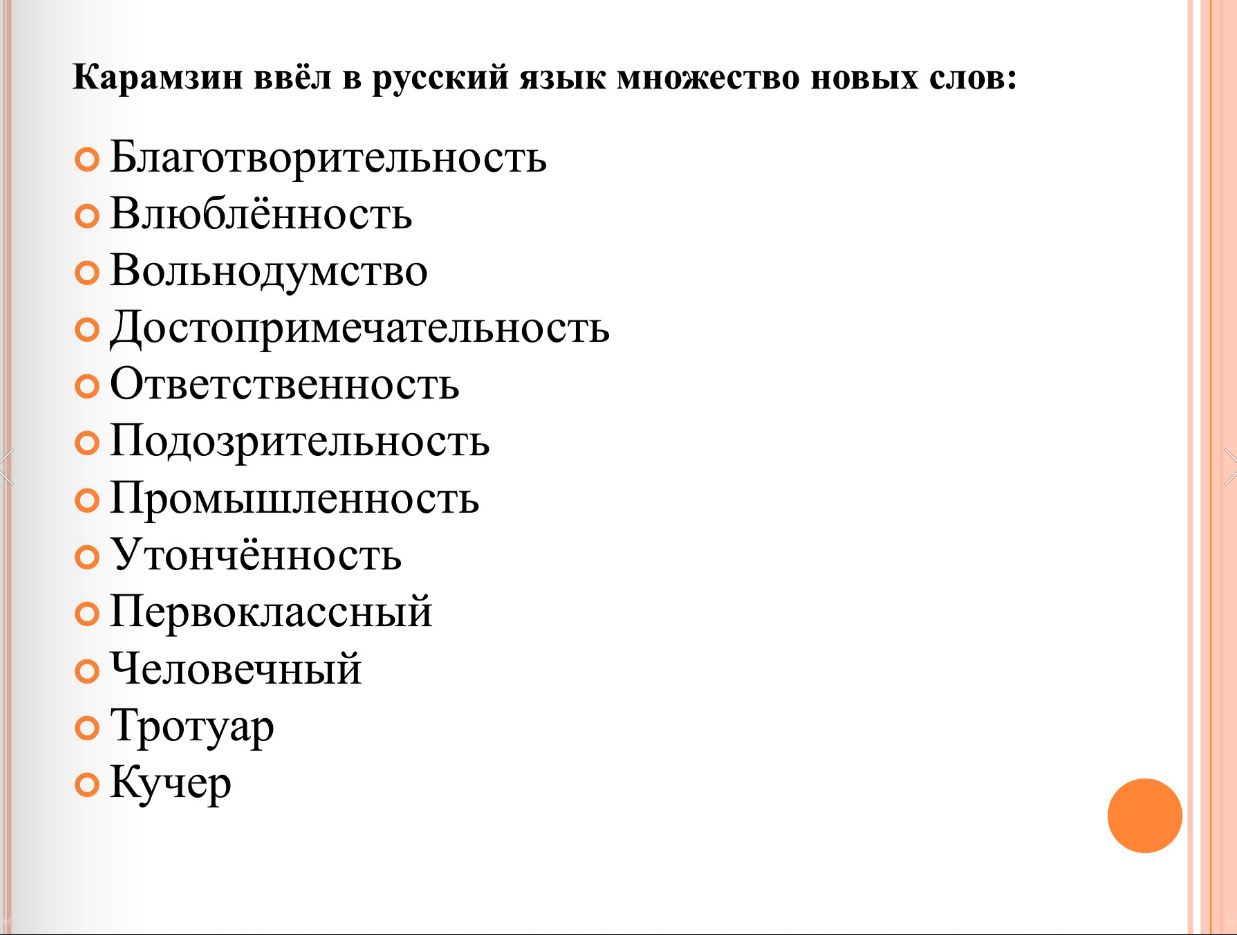 Карамзин ввёл в русский язык множество новых слов:

Благотворительность
Влюблённость
Вольнодумство
Достопримечательность
Ответственность
Подозрительность
Промышленность
Утончённость
Первоклассный
Человечный
Тротуар
Кучер